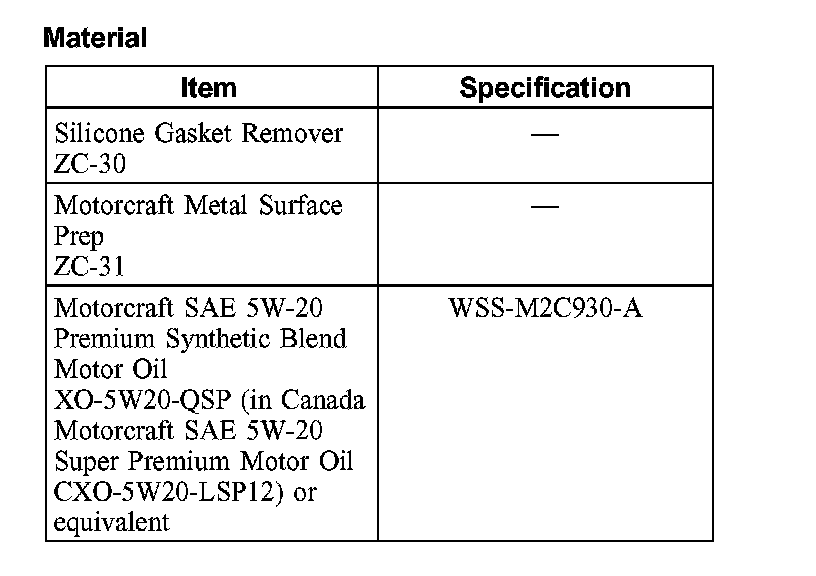 Material

| Item | Specification |
|---|---|
| Silicone Gasket Remover ZC-30 | — |
| Motorcraft Metal Surface Prep ZC-31 | — |
| Motorcraft SAE 5W-20 Premium Synthetic Blend Motor Oil XO-5W20-QSP (in Canada Motorcraft SAE 5W-20 Super Premium Motor Oil CXO-5W20-LSP12) or equivalent | WSS-M2C930-A |